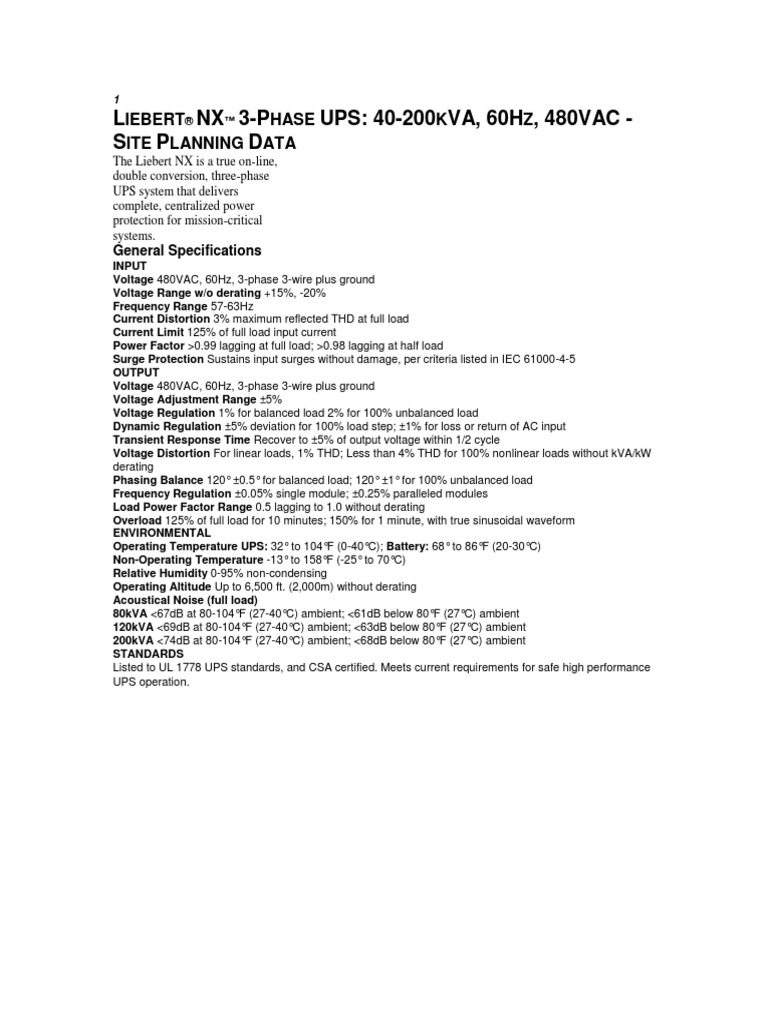 1

LIEBERT® NX™ 3-PHASE UPS: 40-200KVA, 60HZ, 480VAC - SITE PLANNING DATA

The Liebert NX is a true on-line, double conversion, three-phase UPS system that delivers complete, centralized power protection for mission-critical systems.

General Specifications

INPUT
Voltage 480VAC, 60Hz, 3-phase 3-wire plus ground
Voltage Range w/o derating +15%, -20%
Frequency Range 57-63Hz
Current Distortion 3% maximum reflected THD at full load
Current Limit 125% of full load input current
Power Factor >0.99 lagging at full load; >0.98 lagging at half load
Surge Protection Sustains input surges without damage, per criteria listed in IEC 61000-4-5
OUTPUT
Voltage 480VAC, 60Hz, 3-phase 3-wire plus ground
Voltage Adjustment Range ±5%
Voltage Regulation 1% for balanced load 2% for 100% unbalanced load
Dynamic Regulation ±5% deviation for 100% load step; ±1% for loss or return of AC input
Transient Response Time Recover to ±5% of output voltage within 1/2 cycle
Voltage Distortion For linear loads, 1% THD; Less than 4% THD for 100% nonlinear loads without kVA/kW derating
Phasing Balance 120° ±0.5° for balanced load; 120° ±1° for 100% unbalanced load
Frequency Regulation ±0.05% single module; ±0.25% paralleled modules
Load Power Factor Range 0.5 lagging to 1.0 without derating
Overload 125% of full load for 10 minutes; 150% for 1 minute, with true sinusoidal waveform
ENVIRONMENTAL
Operating Temperature UPS: 32° to 104°F (0-40°C); Battery: 68° to 86°F (20-30°C)
Non-Operating Temperature -13° to 158°F (-25° to 70°C)
Relative Humidity 0-95% non-condensing
Operating Altitude Up to 6,500 ft. (2,000m) without derating
Acoustical Noise (full load)
80kVA <67dB at 80-104°F (27-40°C) ambient; <61dB below 80°F (27°C) ambient
120kVA <69dB at 80-104°F (27-40°C) ambient; <63dB below 80°F (27°C) ambient
200kVA <74dB at 80-104°F (27-40°C) ambient; <68dB below 80°F (27°C) ambient
STANDARDS
Listed to UL 1778 UPS standards, and CSA certified. Meets current requirements for safe high performance UPS operation.